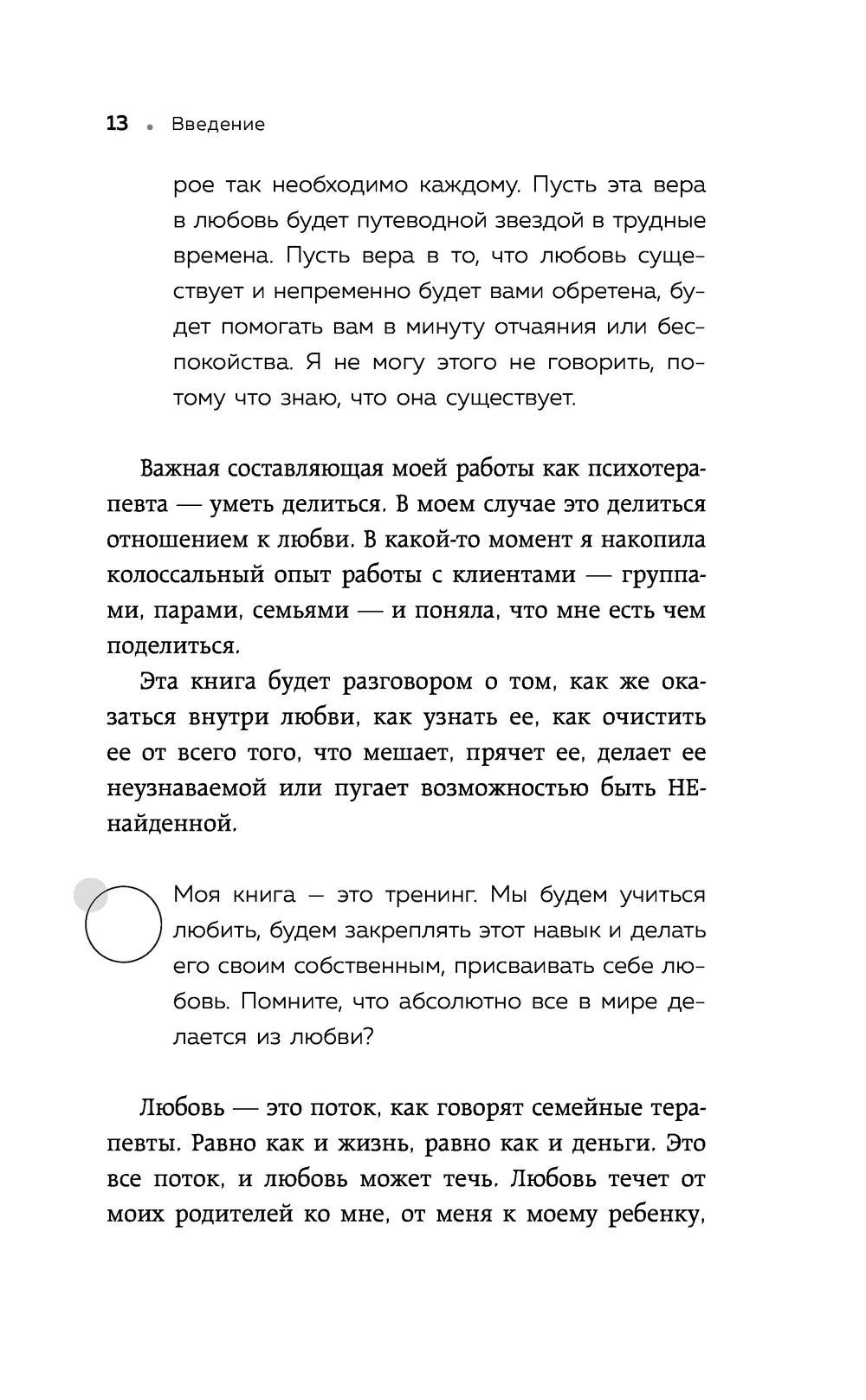 13 • Введение

рое так необходимо каждому. Пусть эта вера в любовь будет путеводной звездой в трудные времена. Пусть вера в то, что любовь существует и непременно будет вами обретена, будет помогать вам в минуту отчаяния или беспокойства. Я не могу этого не говорить, потому что знаю, что она существует.

Важная составляющая моей работы как психотерапевта — уметь делиться. В моем случае это делиться отношением к любви. В какой-то момент я накопила колоссальный опыт работы с клиентами — группами, парами, семьями — и поняла, что мне есть чем поделиться.

Эта книга будет разговором о том, как же оказаться внутри любви, как узнать ее, как очистить ее от всего того, что мешает, прячет ее, делает ее неузнаваемой или пугает возможностью быть НЕнайденной.

Моя книга — это тренинг. Мы будем учиться любить, будем закреплять этот навык и делать его своим собственным, присваивать себе любовь. Помните, что абсолютно все в мире делается из любви?

Любовь — это поток, как говорят семейные терапевты. Равно как и жизнь, равно как и деньги. Это все поток, и любовь может течь. Любовь течет от моих родителей ко мне, от меня к моему ребенку,